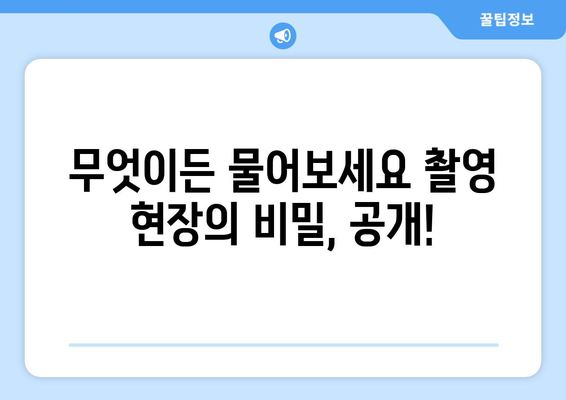 꿀팁정보

무엇이든 물어보세요 촬영 현장의 비밀, 공개!